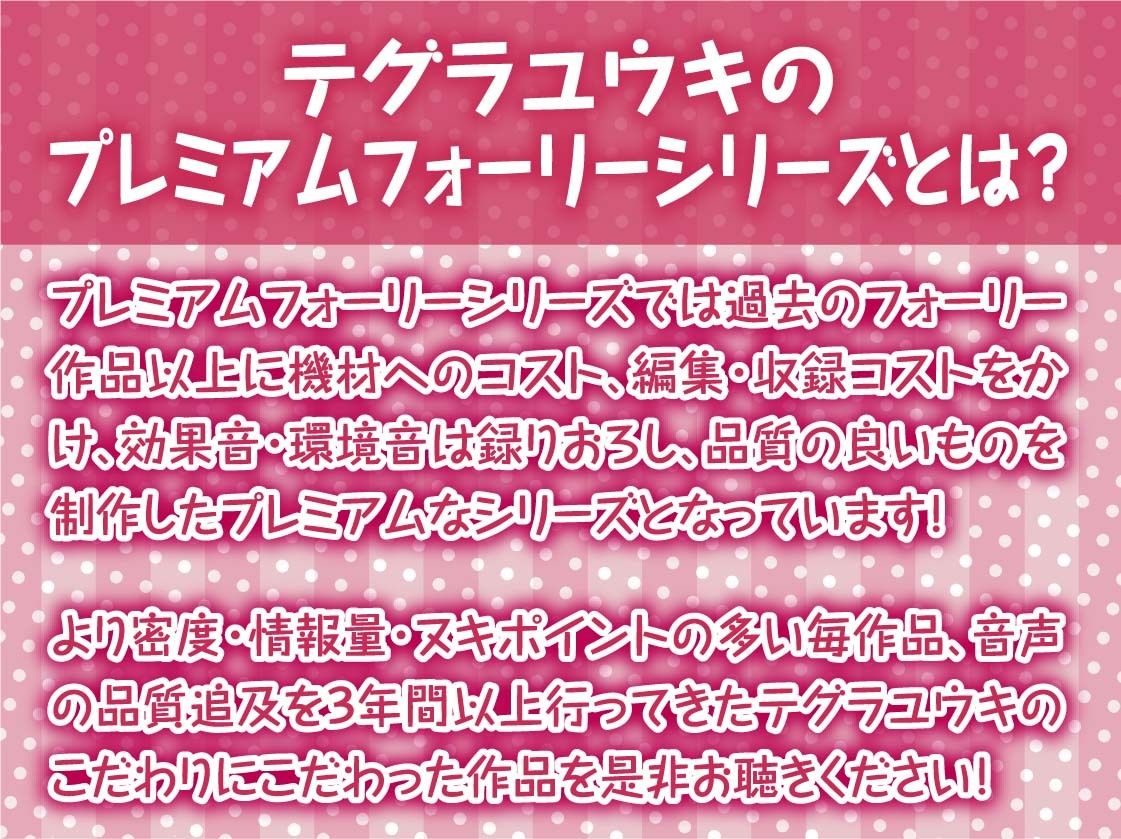 テグラユウキの
プレミアムフォーリーシリーズとは?

プレミアムフォーリーシリーズでは過去のフォーリー作品以上に機材へのコスト、編集・収録コストをかけ、効果音・環境音は録りおろし、品質の良いものを制作したプレミアムなシリーズとなっています!

より密度・情報量・ヌキポイントの多い毎作品、音声の品質追及を3年間以上行ってきたテグラユウキのこだわりにこだわった作品を是非お聴きください!